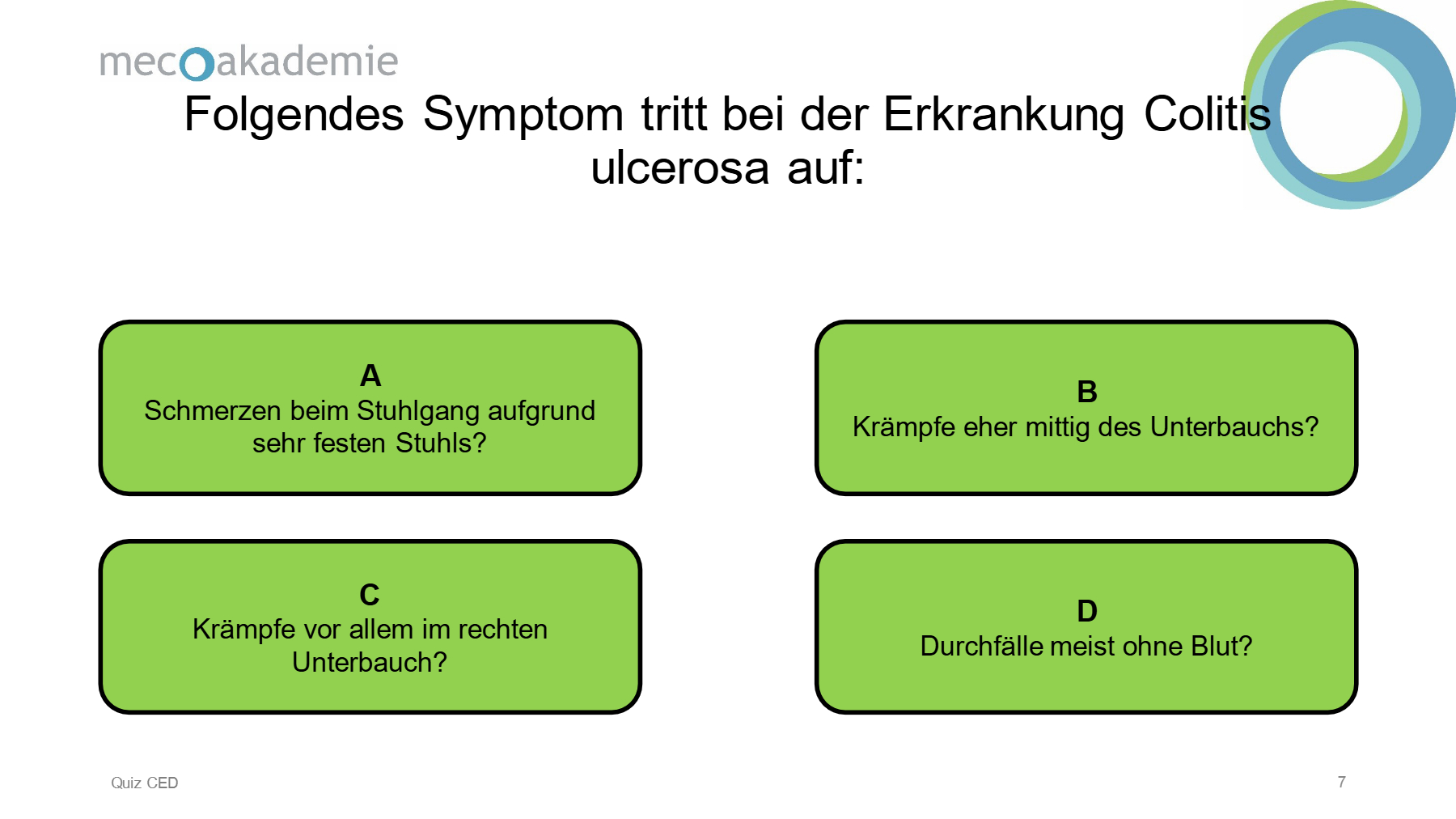 mecoakademie

Folgendes Symptom tritt bei der Erkrankung Colitis ulcerosa auf:

A
Schmerzen beim Stuhlgang aufgrund sehr festen Stuhls?

B
Krämpfe eher mittig des Unterbauchs?

C
Krämpfe vor allem im rechten Unterbauch?

D
Durchfälle meist ohne Blut?

Quiz CED

7